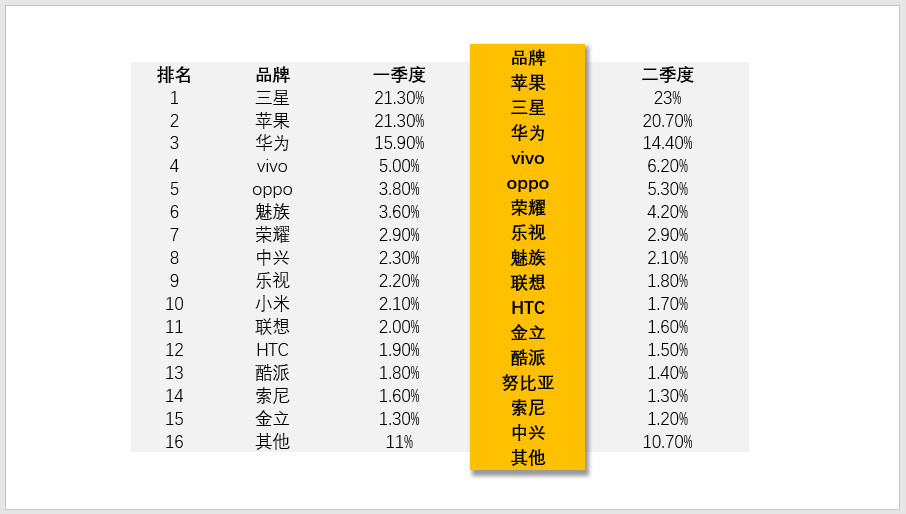 | 排名 | 品牌 | 一季度 | 品牌 | 二季度 |
|---|---|---|---|---|
| 1 | 三星 | 21.30% | 苹果 | 23% |
| 2 | 苹果 | 21.30% | 三星 | 20.70% |
| 3 | 华为 | 15.90% | 华为 | 14.40% |
| 4 | vivo | 5.00% | vivo | 6.20% |
| 5 | oppo | 3.80% | oppo | 5.30% |
| 6 | 魅族 | 3.60% | 荣耀 | 4.20% |
| 7 | 荣耀 | 2.90% | 乐视 | 2.90% |
| 8 | 中兴 | 2.30% | 魅族 | 2.10% |
| 9 | 乐视 | 2.20% | 联想 | 1.80% |
| 10 | 小米 | 2.10% | HTC | 1.70% |
| 11 | 联想 | 2.00% | 金立 | 1.60% |
| 12 | HTC | 1.90% | 酷派 | 1.50% |
| 13 | 酷派 | 1.80% | 努比亚 | 1.40% |
| 14 | 索尼 | 1.60% | 索尼 | 1.30% |
| 15 | 金立 | 1.30% | 中兴 | 1.20% |
| 16 | 其他 | 11% | 其他 | 10.70% |